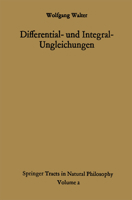 Wolfgang Walter

Differential- und Integral-Ungleichungen

Springer Tracts in Natural Philosophy
Volume 2